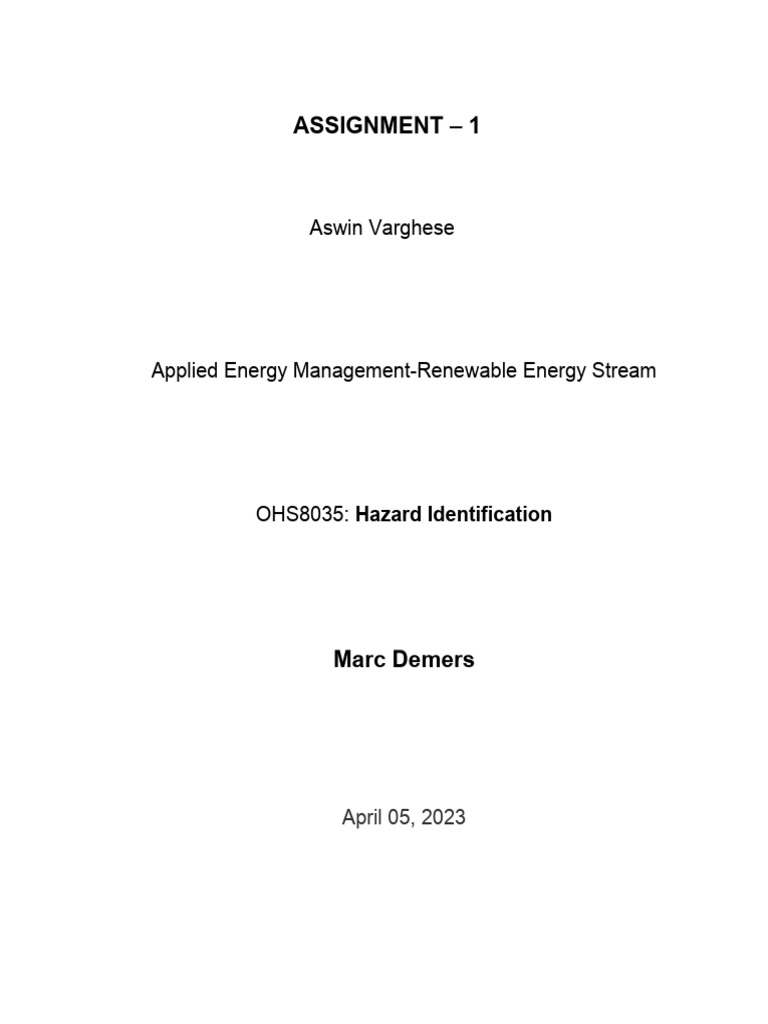 ASSIGNMENT – 1

Aswin Varghese

Applied Energy Management-Renewable Energy Stream

OHS8035: Hazard Identification

Marc Demers

April 05, 2023